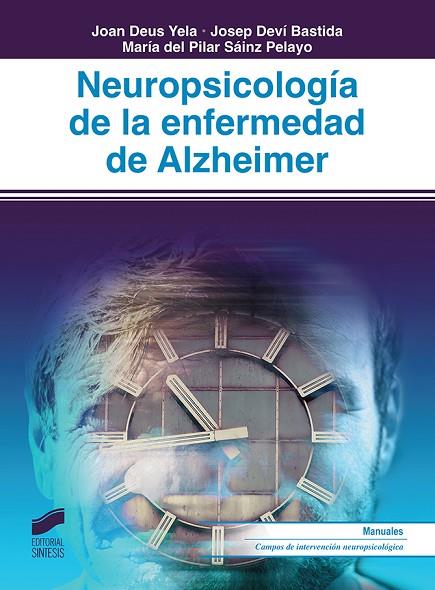 Joan Deus Yela · Josep Deví Bastida
María del Pilar Sáinz Pelayo

Neuropsicología de la enfermedad de Alzheimer

EDITORIAL SINTESIS

Manuales
Campos de intervención neuropsicológica